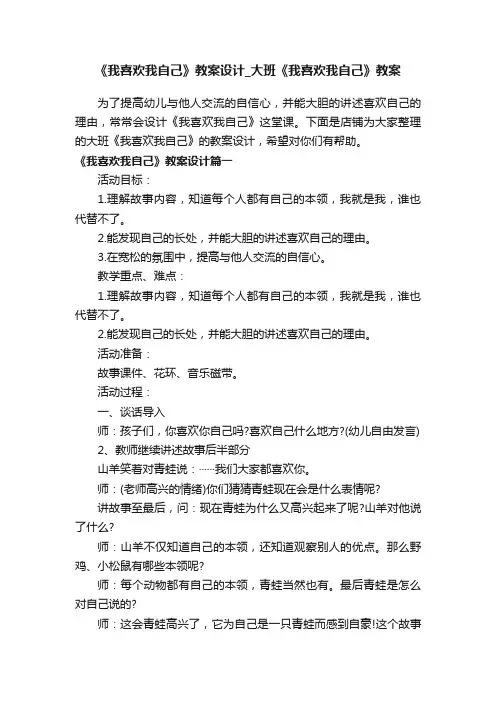 《我喜欢我自己》教案设计_大班《我喜欢我自己》教案

为了提高幼儿与他人交流的自信心，并能大胆的讲述喜欢自己的理由，常常会设计《我喜欢我自己》这堂课。下面是店铺为大家整理的大班《我喜欢我自己》的教案设计，希望对你们有帮助。

《我喜欢我自己》教案设计篇一

活动目标：

1.理解故事内容，知道每个人都有自己的本领，我就是我，谁也代替不了。

2.能发现自己的长处，并能大胆的讲述喜欢自己的理由。

3.在宽松的氛围中，提高与他人交流的自信心。

教学重点、难点：

1.理解故事内容，知道每个人都有自己的本领，我就是我，谁也代替不了。

2.能发现自己的长处，并能大胆的讲述喜欢自己的理由。

活动准备：

故事课件、花环、音乐磁带。

活动过程：

一、谈话导入

师：孩子们，你喜欢你自己吗?喜欢自己什么地方?(幼儿自由发言)

2、教师继续讲述故事后半部分

山羊笑着对青蛙说：……我们大家都喜欢你。

师：(老师高兴的情绪)你们猜猜青蛙现在会是什么表情呢?

讲故事至最后，问：现在青蛙为什么又高兴起来了呢?山羊对他说了什么?

师：山羊不仅知道自己的本领，还知道观察别人的优点。那么野鸡、小松鼠有哪些本领呢?

师：每个动物都有自己的本领，青蛙当然也有。最后青蛙是怎么对自己说的?

师：这会青蛙高兴了，它为自己是一只青蛙而感到自豪!这个故事